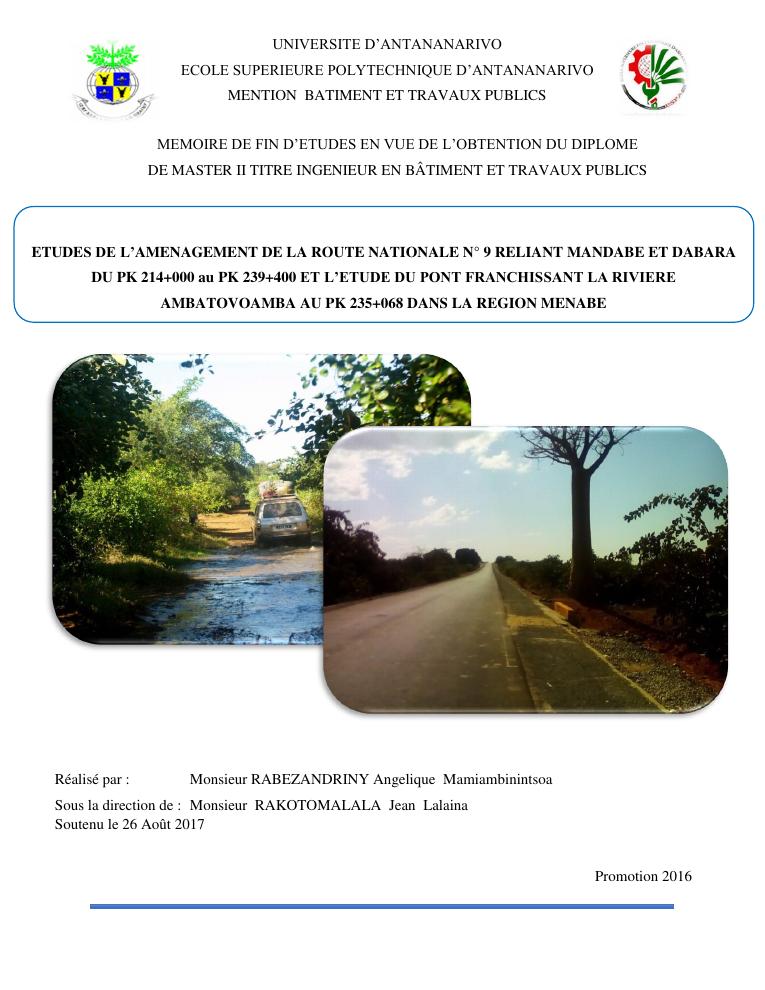 UNIVERSITE D'ANTANANARIVO
ECOLE SUPERIEURE POLYTECHNIQUE D'ANTANANARIVO
MENTION BATIMENT ET TRAVAUX PUBLICS

MEMOIRE DE FIN D'ETUDES EN VUE DE L'OBTENTION DU DIPLOME DE MASTER II TITRE INGENIEUR EN BÂTIMENT ET TRAVAUX PUBLICS

ETUDES DE L'AMENAGEMENT DE LA ROUTE NATIONALE N° 9 RELIANT MANDABE ET DABARA DU PK 214+000 au PK 239+400 ET L'ETUDE DU PONT FRANCHISSANT LA RIVIERE AMBATOVOAMBA AU PK 235+068 DANS LA REGION MENABE

Réalisé par : Monsieur RABEZANDRINY Angelique Mamiambinintsoa
Sous la direction de : Monsieur RAKOTOMALALA Jean Lalaina
Soutenu le 26 Août 2017

Promotion 2016